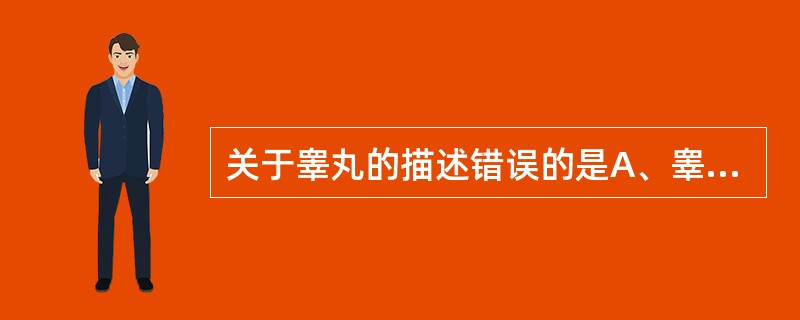 关于睾丸的描述错误的是A、睾...